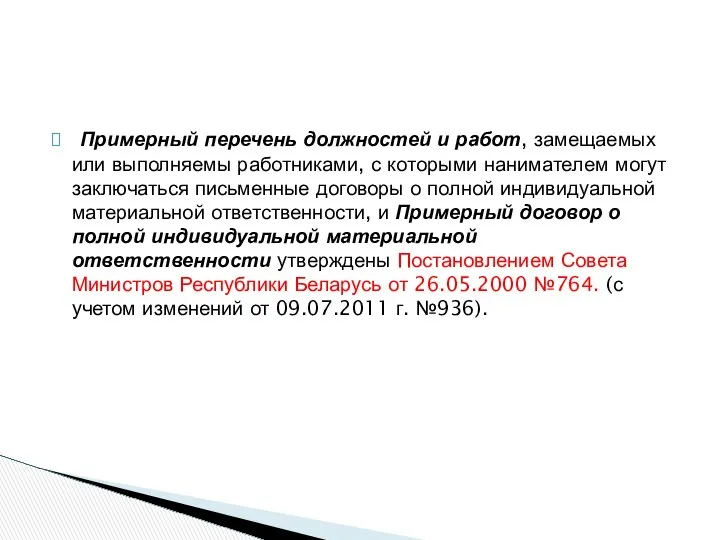 Примерный перечень должностей и работ, замещаемых или выполняемы работниками, с которыми нанимателем могут заключаться письменные договоры о полной индивидуальной материальной ответственности, и Примерный договор о полной индивидуальной материальной ответственности утверждены Постановлением Совета Министров Республики Беларусь от 26.05.2000 №764. (с учетом изменений от 09.07.2011 г. №936).